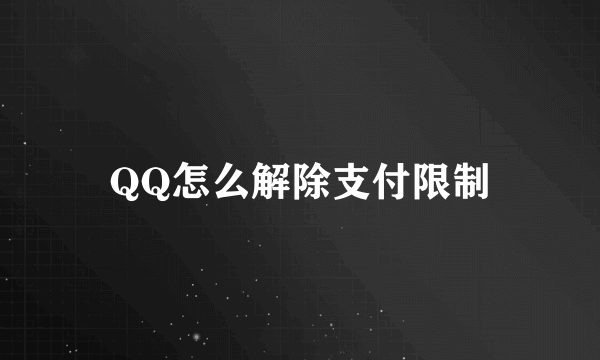 QQ怎么解除支付限制